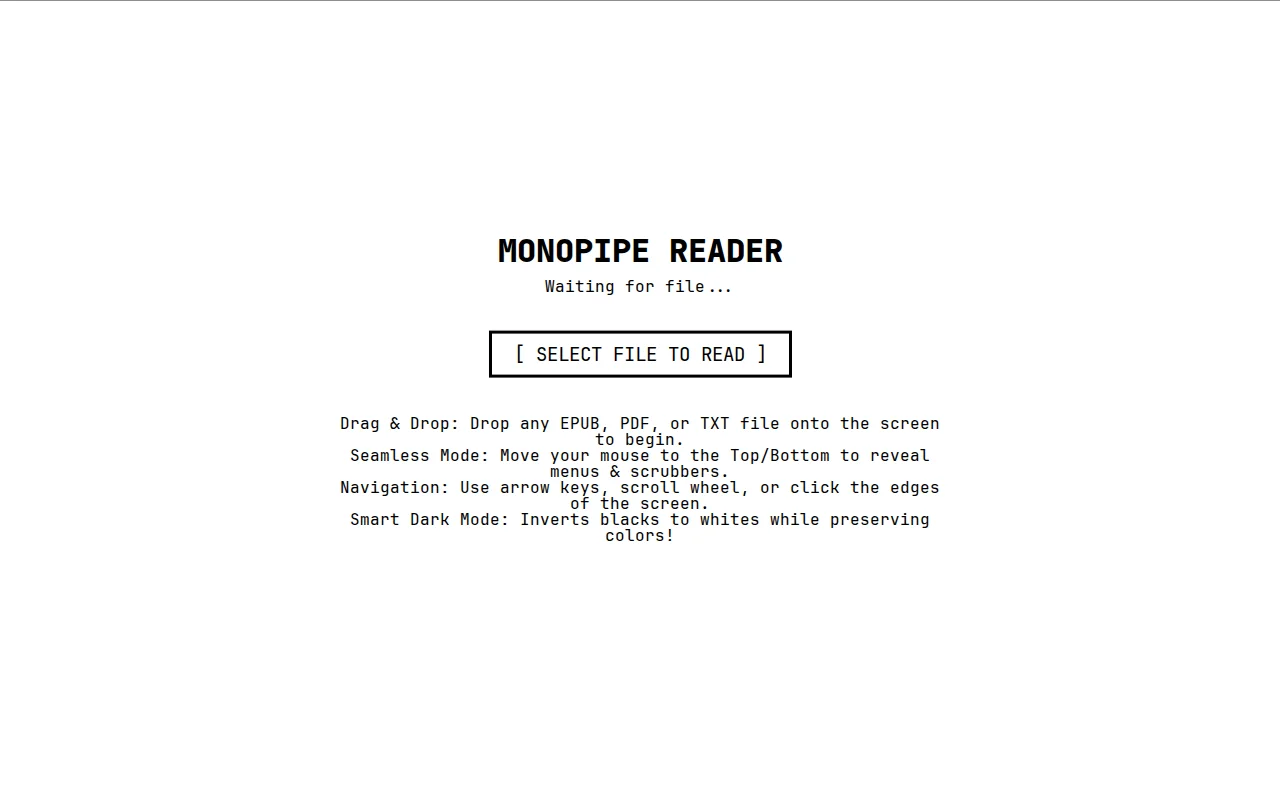 MONOPIPE READER

Waiting for file...

[ SELECT FILE TO READ ]

Drag & Drop: Drop any EPUB, PDF, or TXT file onto the screen to begin.
Seamless Mode: Move your mouse to the Top/Bottom to reveal menus & scrubbers.
Navigation: Use arrow keys, scroll wheel, or click the edges of the screen.
Smart Dark Mode: Inverts blacks to whites while preserving colors!